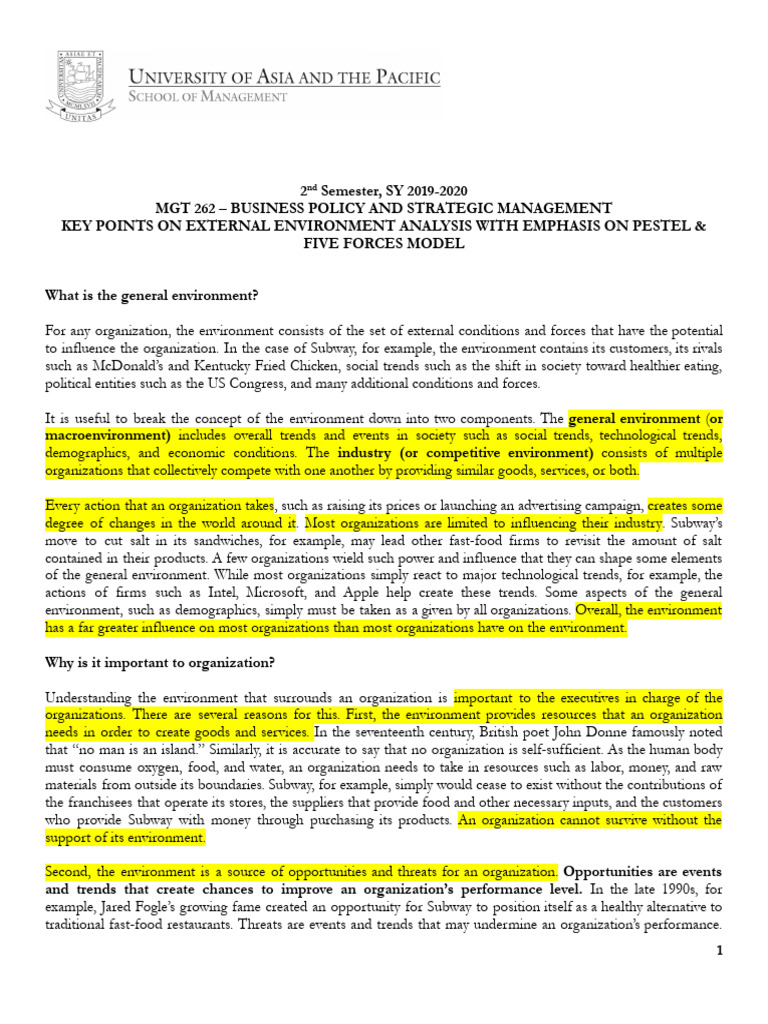 ASIAE ET PACIFICI UNITAS

UNIVERSITY OF ASIA AND THE PACIFIC
SCHOOL OF MANAGEMENT

2nd Semester, SY 2019-2020
MGT 262 – BUSINESS POLICY AND STRATEGIC MANAGEMENT
KEY POINTS ON EXTERNAL ENVIRONMENT ANALYSIS WITH EMPHASIS ON PESTEL & FIVE FORCES MODEL

What is the general environment?

For any organization, the environment consists of the set of external conditions and forces that have the potential to influence the organization. In the case of Subway, for example, the environment contains its customers, its rivals such as McDonald's and Kentucky Fried Chicken, social trends such as the shift in society toward healthier eating, political entities such as the US Congress, and many additional conditions and forces.

It is useful to break the concept of the environment down into two components. The general environment (or macroenvironment) includes overall trends and events in society such as social trends, technological trends, demographics, and economic conditions. The industry (or competitive environment) consists of multiple organizations that collectively compete with one another by providing similar goods, services, or both.

Every action that an organization takes, such as raising its prices or launching an advertising campaign, creates some degree of changes in the world around it. Most organizations are limited to influencing their industry. Subway's move to cut salt in its sandwiches, for example, may lead other fast-food firms to revisit the amount of salt contained in their products. A few organizations wield such power and influence that they can shape some elements of the general environment. While most organizations simply react to major technological trends, for example, the actions of firms such as Intel, Microsoft, and Apple help create these trends. Some aspects of the general environment, such as demographics, simply must be taken as a given by all organizations. Overall, the environment has a far greater influence on most organizations than most organizations have on the environment.

Why is it important to organization?

Understanding the environment that surrounds an organization is important to the executives in charge of the organizations. There are several reasons for this. First, the environment provides resources that an organization needs in order to create goods and services. In the seventeenth century, British poet John Donne famously noted that "no man is an island." Similarly, it is accurate to say that no organization is self-sufficient. As the human body must consume oxygen, food, and water, an organization needs to take in resources such as labor, money, and raw materials from outside its boundaries. Subway, for example, simply would cease to exist without the contributions of the franchisees that operate its stores, the suppliers that provide food and other necessary inputs, and the customers who provide Subway with money through purchasing its products. An organization cannot survive without the support of its environment.

Second, the environment is a source of opportunities and threats for an organization. Opportunities are events and trends that create chances to improve an organization's performance level. In the late 1990s, for example, Jared Fogle's growing fame created an opportunity for Subway to position itself as a healthy alternative to traditional fast-food restaurants. Threats are events and trends that may undermine an organization's performance.

1